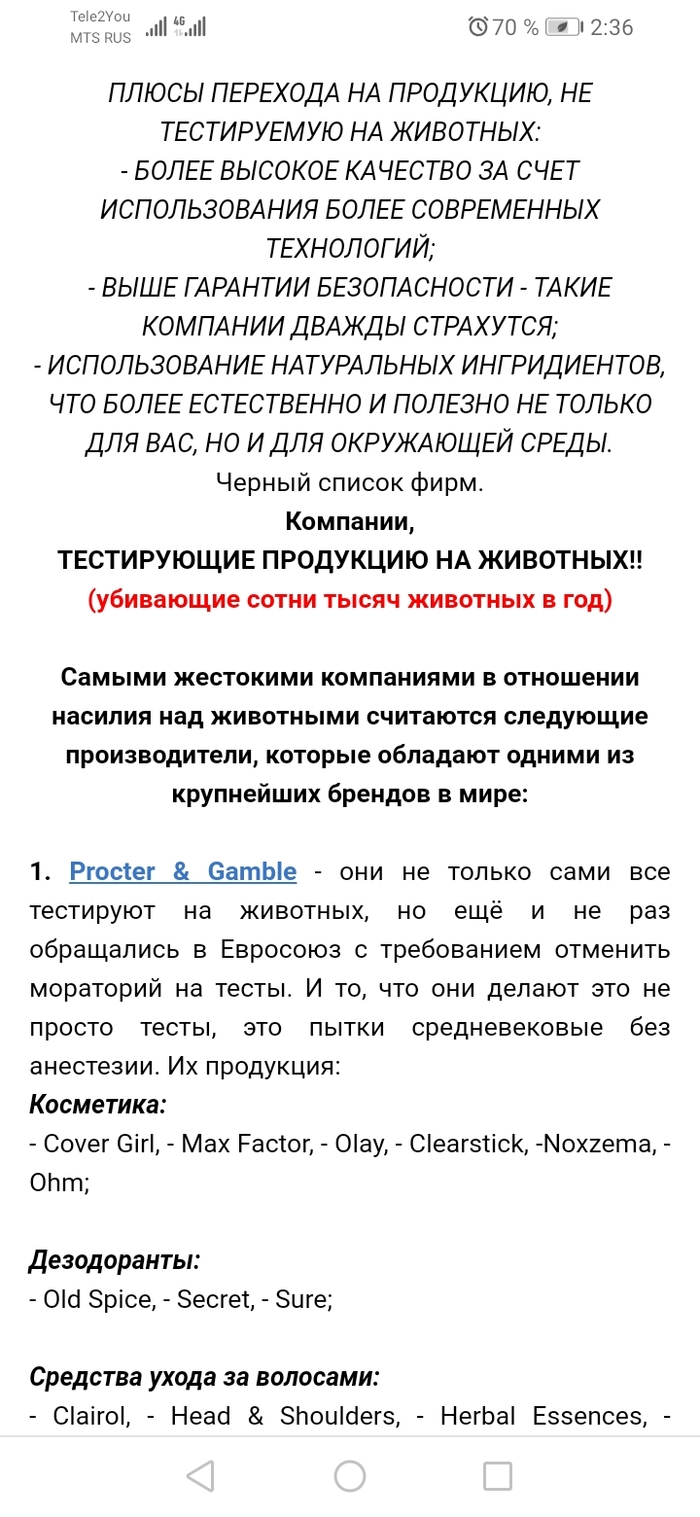 Tele2You
MTS RUS 4G 70 % 2:36

ПЛЮСЫ ПЕРЕХОДА НА ПРОДУКЦИЮ, НЕ ТЕСТИРУЕМУЮ НА ЖИВОТНЫХ:
- БОЛЕЕ ВЫСОКОЕ КАЧЕСТВО ЗА СЧЕТ ИСПОЛЬЗОВАНИЯ БОЛЕЕ СОВРЕМЕННЫХ ТЕХНОЛОГИЙ;
- ВЫШЕ ГАРАНТИИ БЕЗОПАСНОСТИ - ТАКИЕ КОМПАНИИ ДВАЖДЫ СТРАХУТСЯ;
- ИСПОЛЬЗОВАНИЕ НАТУРАЛЬНЫХ ИНГРИДИЕНТОВ, ЧТО БОЛЕЕ ЕСТЕСТВЕННО И ПОЛЕЗНО НЕ ТОЛЬКО ДЛЯ ВАС, НО И ДЛЯ ОКРУЖАЮЩЕЙ СРЕДЫ.
Черный список фирм.
Компании,
ТЕСТИРУЮЩИЕ ПРОДУКЦИЮ НА ЖИВОТНЫХ!!
(убивающие сотни тысяч животных в год)

Самыми жестокими компаниями в отношении насилия над животными считаются следующие производители, которые обладают одними из крупнейших брендов в мире:

1. Procter & Gamble - они не только сами все тестируют на животных, но ещё и не раз обращались в Евросоюз с требованием отменить мораторий на тесты. И то, что они делают это не просто тесты, это пытки средневековые без анестезии. Их продукция:
Косметика:
- Cover Girl, - Max Factor, - Olay, - Clearstick, -Noxzema, - Ohm;

Дезодоранты:
- Old Spice, - Secret, - Sure;

Средства ухода за волосами:
- Clairol, - Head & Shoulders, - Herbal Essences, -